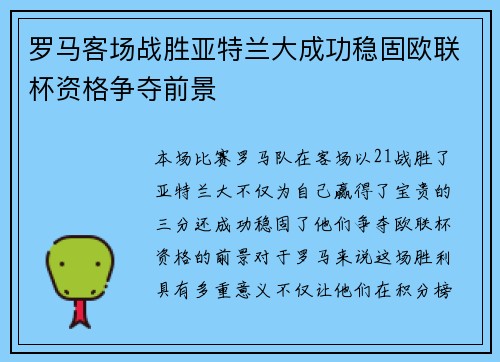 罗马客场战胜亚特兰大成功稳固欧联杯资格争夺前景

本场比赛罗马队在客场以21战胜了亚特兰大不仅为自己赢得了宝贵的三分还成功稳固了他们争夺欧联杯资格的前景对于罗马来说这场胜利具有多重意义不仅让他们在积分榜